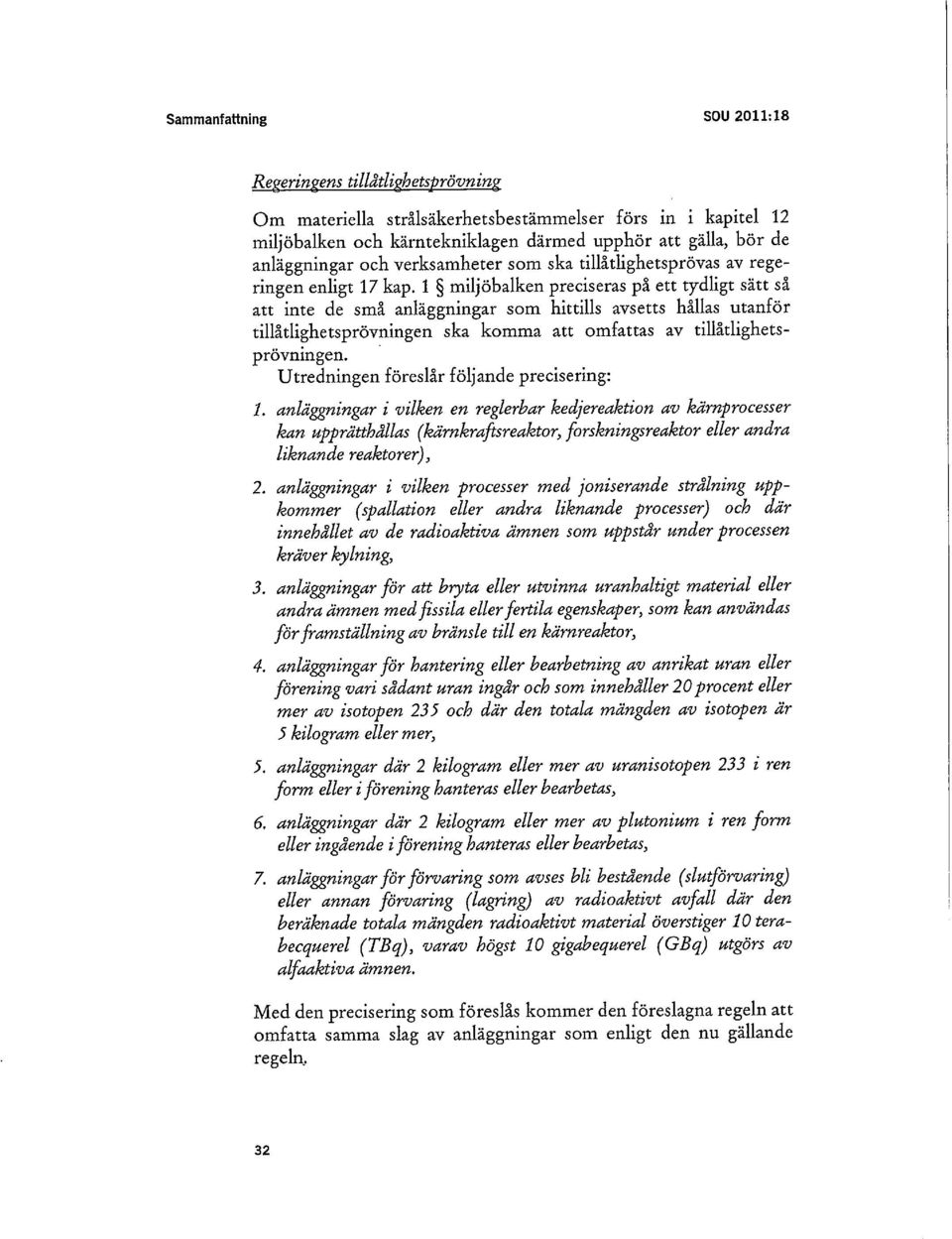 Sammanfattning

SOU 2011:18

Regeringens tillåtlighetsprövning

Om materiella strålsäkerhetsbestämmelser förs in i kapitel 12 miljöbalken och kärntekniklagen därmed upphör att gälla, bör de anläggningar och verksamheter som ska tillåtlighetsprövas av regeringen enligt 17 kap. 1 § miljöbalken preciseras på ett tydligt sätt så att inte de små anläggningar som hittills avsetts hållas utanför tillåtlighetsprövningen ska komma att omfattas av tillåtlighetsprövningen.

Utredningen föreslår följande precisering:

1. anläggningar i vilken en reglerbar kedjereaktion av kärnprocesser kan upprätthållas (kärnkraftsreaktor, forskningsreaktor eller andra liknande reaktorer),

2. anläggningar i vilken processer med joniserande strålning uppkommer (spallation eller andra liknande processer) och där innehållet av de radioaktiva ämnen som uppstår under processen kräver kylning,

3. anläggningar för att bryta eller utvinna uranhaltigt material eller andra ämnen med fissila eller fertila egenskaper, som kan användas för framställning av bränsle till en kärnreaktor,

4. anläggningar för hantering eller bearbetning av anrikat uran eller förening vari sådant uran ingår och som innehåller 20 procent eller mer av isotopen 235 och där den totala mängden av isotopen är 5 kilogram eller mer,

5. anläggningar där 2 kilogram eller mer av uranisotopen 233 i ren form eller i förening hanteras eller bearbetas,

6. anläggningar där 2 kilogram eller mer av plutonium i ren form eller ingående i förening hanteras eller bearbetas,

7. anläggningar för förvaring som avses bli bestående (slutförvaring) eller annan förvaring (lagring) av radioaktivt avfall där den beräknade totala mängden radioaktivt material överstiger 10 terabecquerel (TBq), varav högst 10 gigabequerel (GBq) utgörs av alfaaktiva ämnen.

Med den precisering som föreslås kommer den föreslagna regeln att omfatta samma slag av anläggningar som enligt den nu gällande regeln.

32